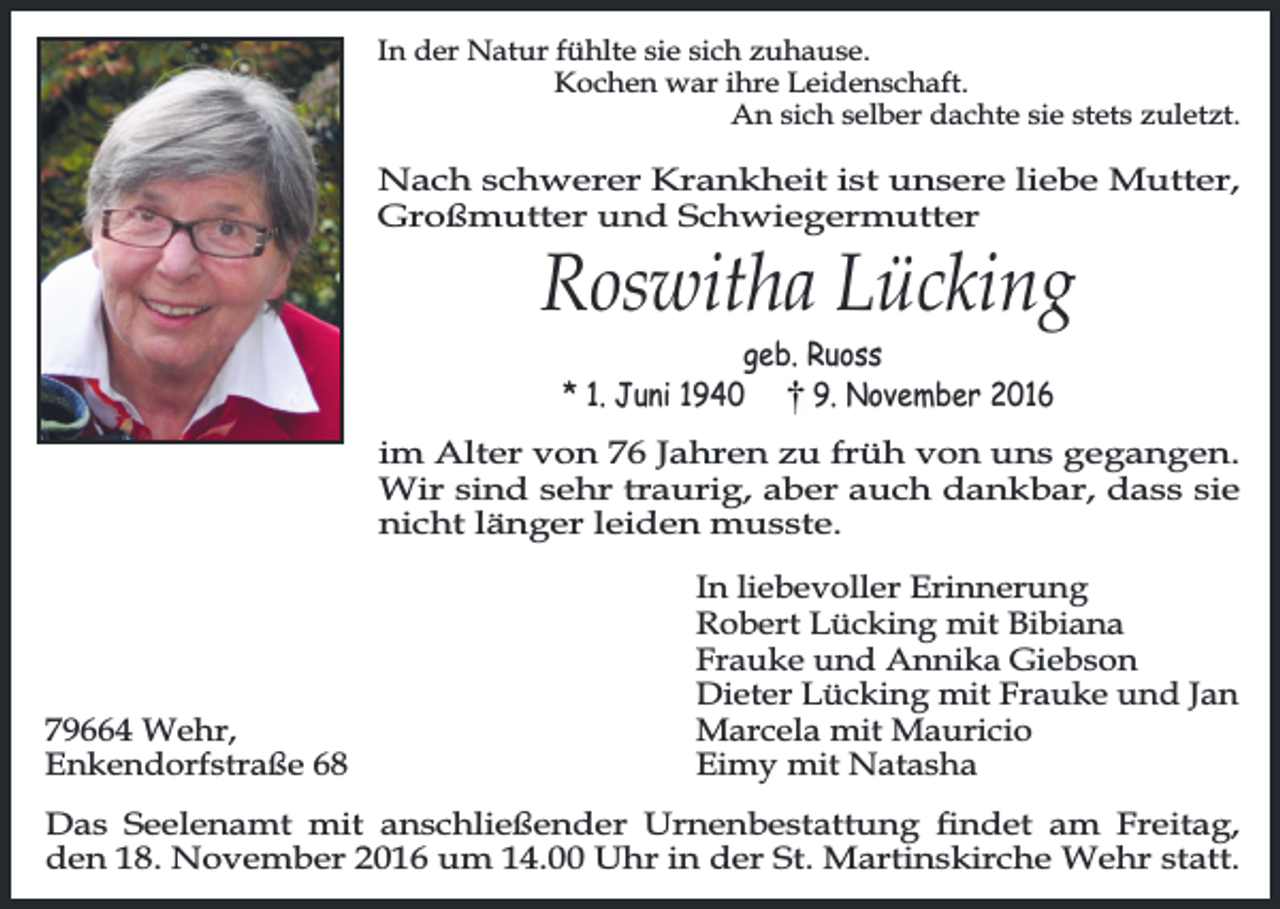 In der Natur fühlte sie sich zuhause.
Kochen war ihre Leidenschaft.
An sich selber dachte sie stets zuletzt.

Nach schwerer Krankheit ist unsere liebe Mutter, Großmutter und Schwiegermutter

Roswitha Lücking

geb. Ruoss

* 1. Juni 1940 † 9. November 2016

im Alter von 76 Jahren zu früh von uns gegangen. Wir sind sehr traurig, aber auch dankbar, dass sie nicht länger leiden musste.

In liebevoller Erinnerung
Robert Lücking mit Bibiana
Frauke und Annika Giebson
Dieter Lücking mit Frauke und Jan
Marcela mit Mauricio
Eimy mit Natasha

79664 Wehr,
Enkendorfstraße 68

Das Seelenamt mit anschließender Urnenbestattung findet am Freitag, den 18. November 2016 um 14.00 Uhr in der St. Martinskirche Wehr statt.